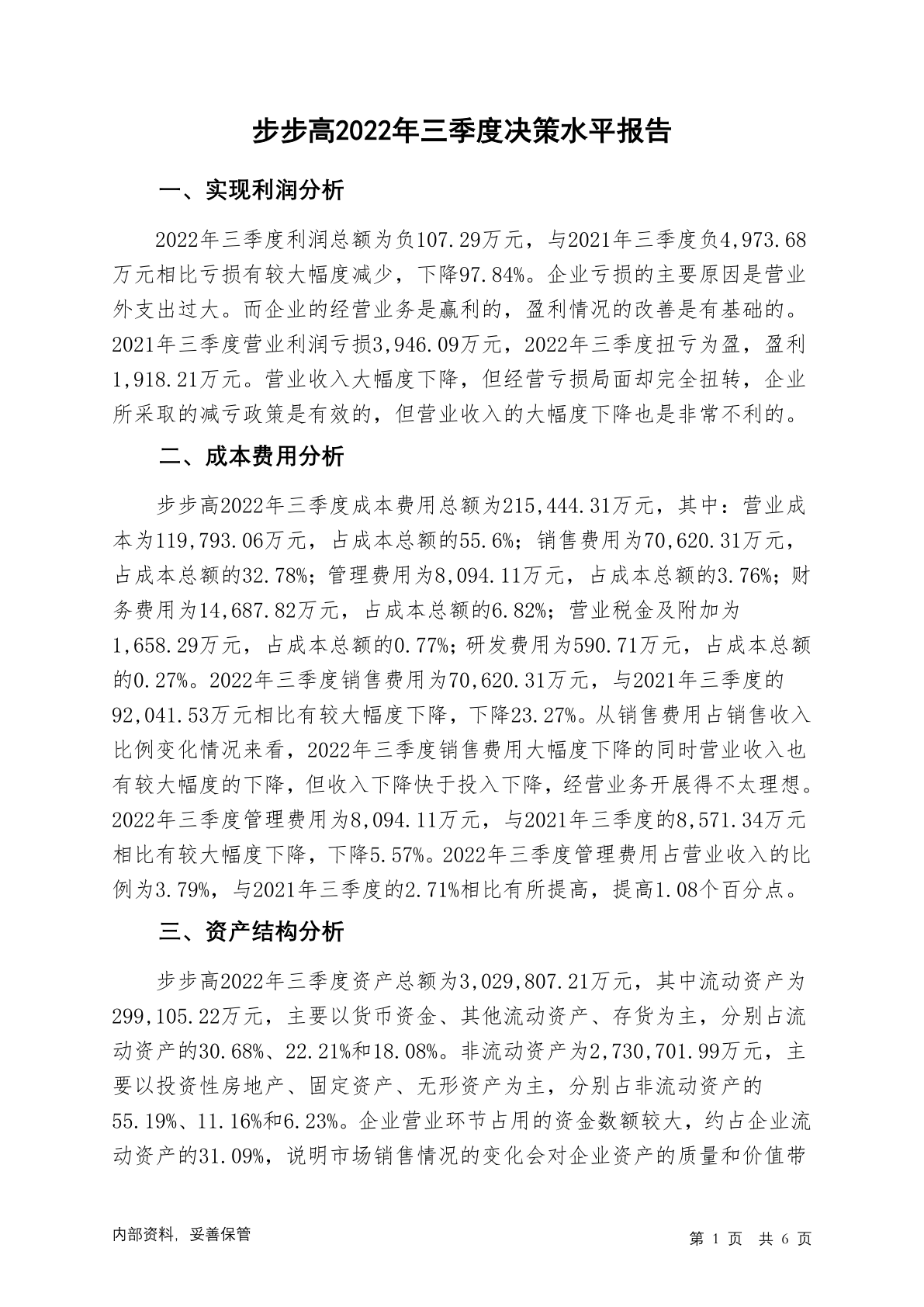 步步高2022年三季度决策水平报告

一、实现利润分析

2022年三季度利润总额为负107.29万元，与2021年三季度负4,973.68万元相比亏损有较大幅度减少，下降97.84%。企业亏损的主要原因是营业外支出过大。而企业的经营业务是赢利的，盈利情况的改善是有基础的。2021年三季度营业利润亏损3,946.09万元，2022年三季度扭亏为盈，盈利1,918.21万元。营业收入大幅度下降，但经营亏损局面却完全扭转，企业所采取的减亏政策是有效的，但营业收入的大幅度下降也是非常不利的。

二、成本费用分析

步步高2022年三季度成本费用总额为215,444.31万元，其中：营业成本为119,793.06万元，占成本总额的55.6%；销售费用为70,620.31万元，占成本总额的32.78%；管理费用为8,094.11万元，占成本总额的3.76%；财务费用为14,687.82万元，占成本总额的6.82%；营业税金及附加为1,658.29万元，占成本总额的0.77%；研发费用为590.71万元，占成本总额的0.27%。2022年三季度销售费用为70,620.31万元，与2021年三季度的92,041.53万元相比有较大幅度下降，下降23.27%。从销售费用占销售收入比例变化情况来看，2022年三季度销售费用大幅度下降的同时营业收入也有较大幅度的下降，但收入下降快于投入下降，经营业务开展得不太理想。2022年三季度管理费用为8,094.11万元，与2021年三季度的8,571.34万元相比有较大幅度下降，下降5.57%。2022年三季度管理费用占营业收入的比例为3.79%，与2021年三季度的2.71%相比有所提高，提高1.08个百分点。

三、资产结构分析

步步高2022年三季度资产总额为3,029,807.21万元，其中流动资产为299,105.22万元，主要以货币资金、其他流动资产、存货为主，分别占流动资产的30.68%、22.21%和18.08%。非流动资产为2,730,701.99万元，主要以投资性房地产、固定资产、无形资产为主，分别占非流动资产的55.19%、11.16%和6.23%。企业营业环节占用的资金数额较大，约占企业流动资产的31.09%，说明市场销售情况的变化会对企业资产的质量和价值带

内部资料，妥善保管

第 1 页 共 6 页